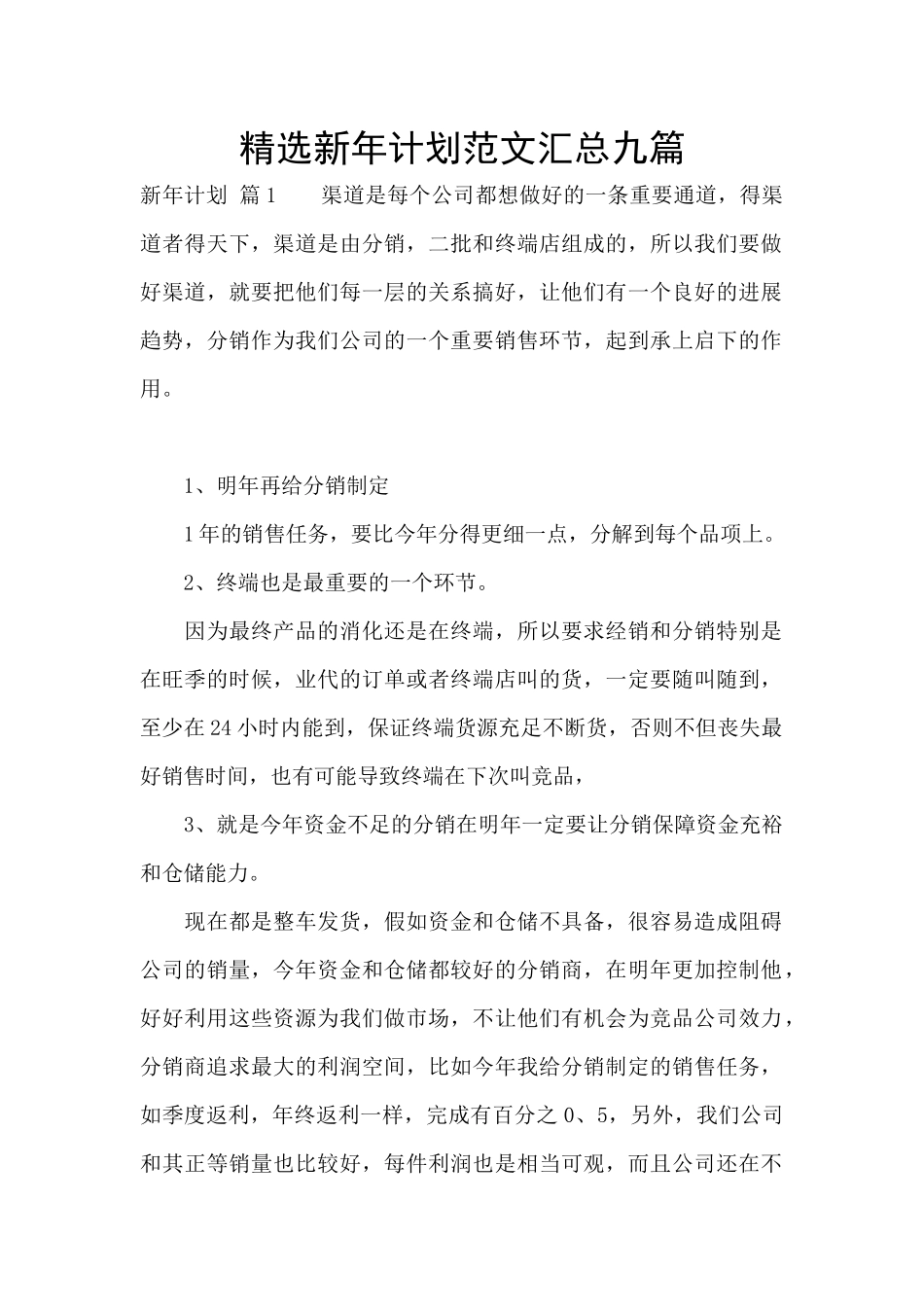 精选新年计划范文汇总九篇

新年计划 篇1 渠道是每个公司都想做好的一条重要通道，得渠道者得天下，渠道是由分销，二批和终端店组成的，所以我们要做好渠道，就要把他们每一层的关系搞好，让他们有一个良好的进展趋势，分销作为我们公司的一个重要销售环节，起到承上启下的作用。

1、明年再给分销制定

1年的销售任务，要比今年分得更细一点，分解到每个品项上。

2、终端也是最重要的一个环节。

因为最终产品的消化还是在终端，所以要求经销和分销特别是在旺季的时候，业代的订单或者终端店叫的货，一定要随叫随到，至少在24小时内能到，保证终端货源充足不断货，否则不但丧失最好销售时间，也有可能导致终端在下次叫竞品，

3、就是今年资金不足的分销在明年一定要让分销保障资金充裕和仓储能力。

现在都是整车发货，假如资金和仓储不具备，很容易造成阻碍公司的销量，今年资金和仓储都较好的分销商，在明年更加控制他，好好利用这些资源为我们做市场，不让他们有机会为竞品公司效力，分销商追求最大的利润空间，比如今年我给分销制定的销售任务，如季度返利，年终返利一样，完成有百分之0、5，另外，我们公司和其正等销量也比较好，每件利润也是相当可观，而且公司还在不